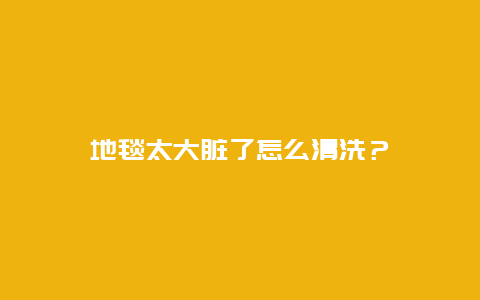 地毯太大脏了怎么清洗？